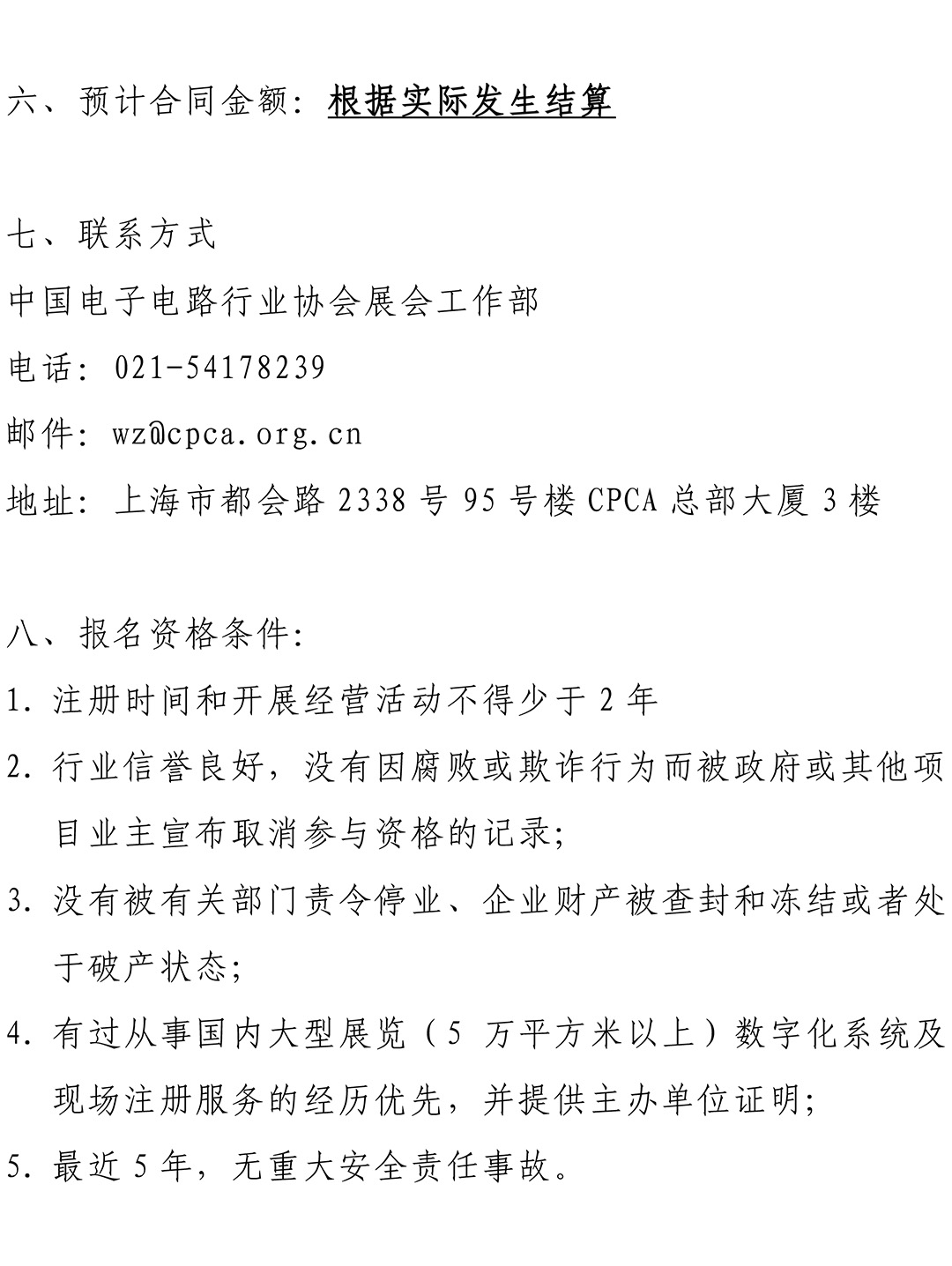 六、预计合同金额：根据实际发生结算

七、联系方式

中国电子电路行业协会展会工作部

电话：021-54178239

邮件：wz@cpca.org.cn

地址：上海市都会路 2338 号 95 号楼 CPCA 总部大厦 3 楼

八、报名资格条件：

1. 注册时间和开展经营活动不得少于 2 年

2. 行业信誉良好，没有因腐败或欺诈行为而被政府或其他项目业主宣布取消参与资格的记录；

3. 没有被有关部门责令停业、企业财产被查封和冻结或者处于破产状态；

4. 有过从事国内大型展览（5 万平方米以上）数字化系统及现场注册服务的经历优先，并提供主办单位证明；

5. 最近 5 年，无重大安全责任事故。